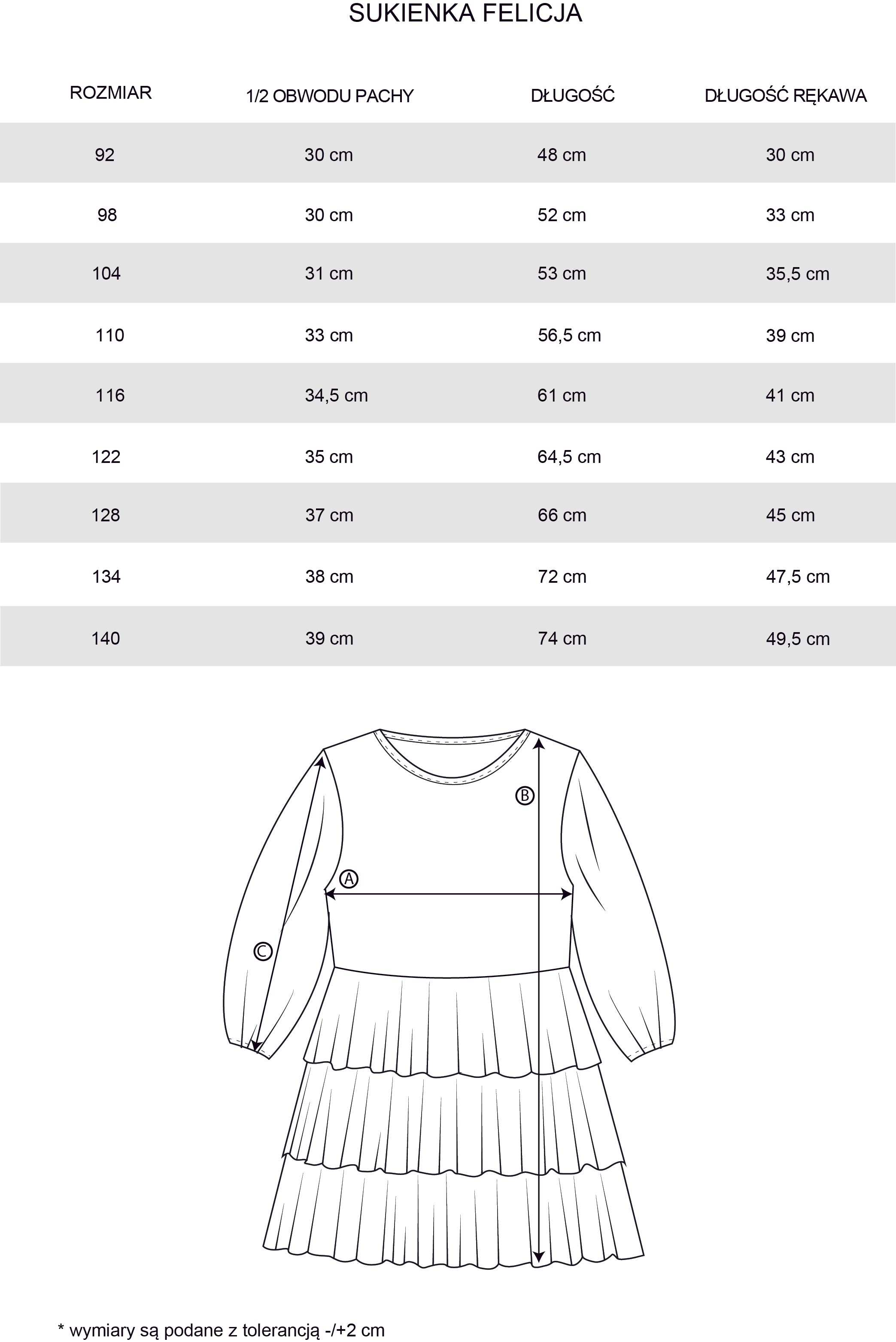 SUKIENKA FELICJA

| ROZMIAR | 1/2 OBWODU PACHY | DŁUGOŚĆ | DŁUGOŚĆ RĘKAWA |
|---|---|---|---|
| 92 | 30 cm | 48 cm | 30 cm |
| 98 | 30 cm | 52 cm | 33 cm |
| 104 | 31 cm | 53 cm | 35,5 cm |
| 110 | 33 cm | 56,5 cm | 39 cm |
| 116 | 34,5 cm | 61 cm | 41 cm |
| 122 | 35 cm | 64,5 cm | 43 cm |
| 128 | 37 cm | 66 cm | 45 cm |
| 134 | 38 cm | 72 cm | 47,5 cm |
| 140 | 39 cm | 74 cm | 49,5 cm |

B
A
C

* wymiary są podane z tolerancją -/+2 cm